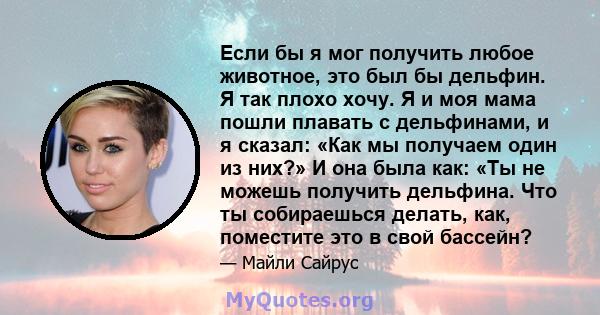 Если бы я мог получить любое животное, это был бы дельфин. Я так плохо хочу. Я и моя мама пошли плавать с дельфинами, и я сказал: «Как мы получаем один из них?» И она была как: «Ты не можешь получить дельфина. Что ты собираешься делать, как, поместите это в свой бассейн?

— Майли Сайрус

MyQuotes.org